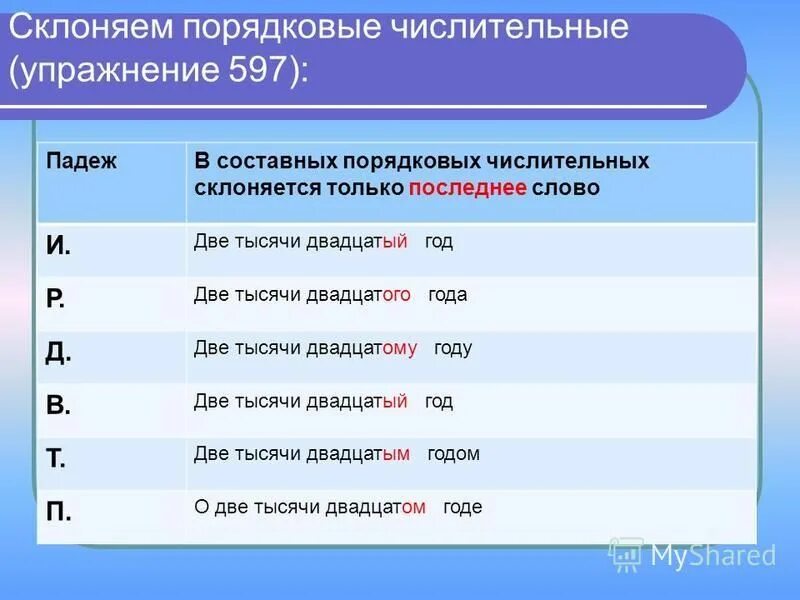 Склоняем порядковые числительные (упражнение 597):

| Падеж | В составных порядковых числительных склоняется только последнее слово |
|---|---|
| И. | Две тысячи двадцатый год |
| Р. | Две тысячи двадцатого года |
| Д. | Две тысячи двадцатому году |
| В. | Две тысячи двадцатый год |
| Т. | Две тысячи двадцатым годом |
| П. | О две тысячи двадцатом годе |

MyShared